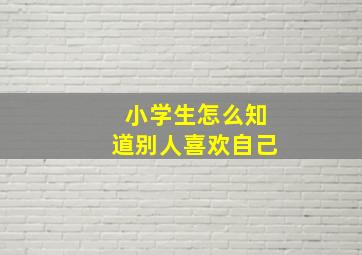 小学生怎么知道别人喜欢自己